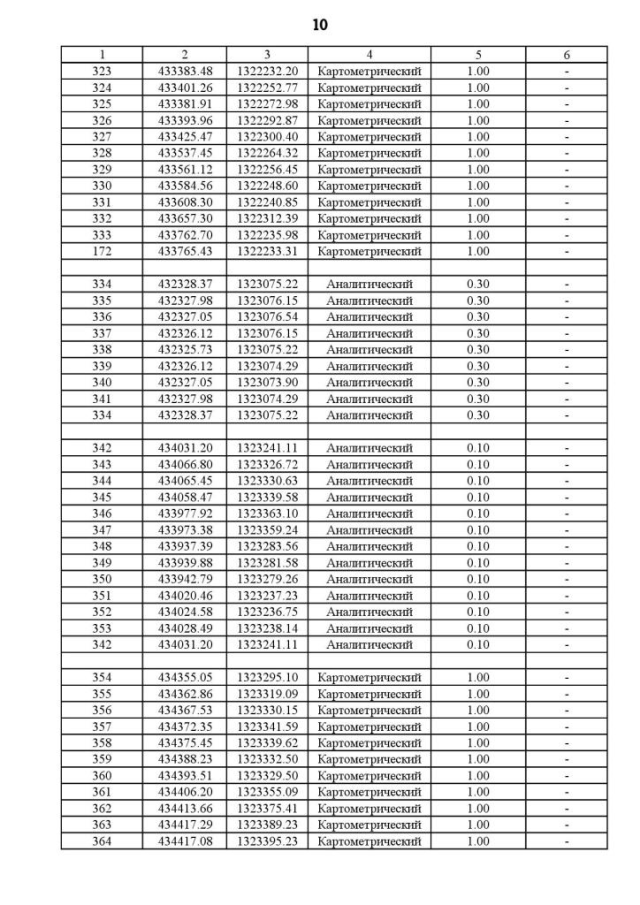 10

| 1 | 2 | 3 | 4 | 5 | 6 |
|---|---|---|---|---|---|
| 323 | 433383.48 | 1322232.20 | Картометрический | 1.00 | - |
| 324 | 433401.26 | 1322252.77 | Картометрический | 1.00 | - |
| 325 | 433381.91 | 1322272.98 | Картометрический | 1.00 | - |
| 326 | 433393.96 | 1322292.87 | Картометрический | 1.00 | - |
| 327 | 433425.47 | 1322300.40 | Картометрический | 1.00 | - |
| 328 | 433537.45 | 1322264.32 | Картометрический | 1.00 | - |
| 329 | 433561.12 | 1322256.45 | Картометрический | 1.00 | - |
| 330 | 433584.56 | 1322248.60 | Картометрический | 1.00 | - |
| 331 | 433608.30 | 1322240.85 | Картометрический | 1.00 | - |
| 332 | 433657.30 | 1322312.39 | Картометрический | 1.00 | - |
| 333 | 433762.70 | 1322235.98 | Картометрический | 1.00 | - |
| 172 | 433765.43 | 1322233.31 | Картометрический | 1.00 | - |
| | | | | | |
| 334 | 432328.37 | 1323075.22 | Аналитический | 0.30 | - |
| 335 | 432327.98 | 1323076.15 | Аналитический | 0.30 | - |
| 336 | 432327.05 | 1323076.54 | Аналитический | 0.30 | - |
| 337 | 432326.12 | 1323076.15 | Аналитический | 0.30 | - |
| 338 | 432325.73 | 1323075.22 | Аналитический | 0.30 | - |
| 339 | 432326.12 | 1323074.29 | Аналитический | 0.30 | - |
| 340 | 432327.05 | 1323073.90 | Аналитический | 0.30 | - |
| 341 | 432327.98 | 1323074.29 | Аналитический | 0.30 | - |
| 334 | 432328.37 | 1323075.22 | Аналитический | 0.30 | - |
| | | | | | |
| 342 | 434031.20 | 1323241.11 | Аналитический | 0.10 | - |
| 343 | 434066.80 | 1323326.72 | Аналитический | 0.10 | - |
| 344 | 434065.45 | 1323330.63 | Аналитический | 0.10 | - |
| 345 | 434058.47 | 1323339.58 | Аналитический | 0.10 | - |
| 346 | 433977.92 | 1323363.10 | Аналитический | 0.10 | - |
| 347 | 433973.38 | 1323359.24 | Аналитический | 0.10 | - |
| 348 | 433937.39 | 1323283.56 | Аналитический | 0.10 | - |
| 349 | 433939.88 | 1323281.58 | Аналитический | 0.10 | - |
| 350 | 433942.79 | 1323279.26 | Аналитический | 0.10 | - |
| 351 | 434020.46 | 1323237.23 | Аналитический | 0.10 | - |
| 352 | 434024.58 | 1323236.75 | Аналитический | 0.10 | - |
| 353 | 434028.49 | 1323238.14 | Аналитический | 0.10 | - |
| 342 | 434031.20 | 1323241.11 | Аналитический | 0.10 | - |
| | | | | | |
| 354 | 434355.05 | 1323295.10 | Картометрический | 1.00 | - |
| 355 | 434362.86 | 1323319.09 | Картометрический | 1.00 | - |
| 356 | 434367.53 | 1323330.15 | Картометрический | 1.00 | - |
| 357 | 434372.35 | 1323341.59 | Картометрический | 1.00 | - |
| 358 | 434375.45 | 1323339.62 | Картометрический | 1.00 | - |
| 359 | 434388.23 | 1323332.50 | Картометрический | 1.00 | - |
| 360 | 434393.51 | 1323329.50 | Картометрический | 1.00 | - |
| 361 | 434406.20 | 1323355.09 | Картометрический | 1.00 | - |
| 362 | 434413.66 | 1323375.41 | Картометрический | 1.00 | - |
| 363 | 434417.29 | 1323389.23 | Картометрический | 1.00 | - |
| 364 | 434417.08 | 1323395.23 | Картометрический | 1.00 | - |